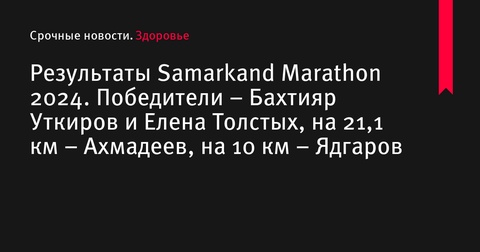 Срочные новости. Здоровье

Результаты Samarkand Marathon 2024. Победители – Бахтияр Уткиров и Елена Толстых, на 21,1 км – Ахмадеев, на 10 км – Ядгаров